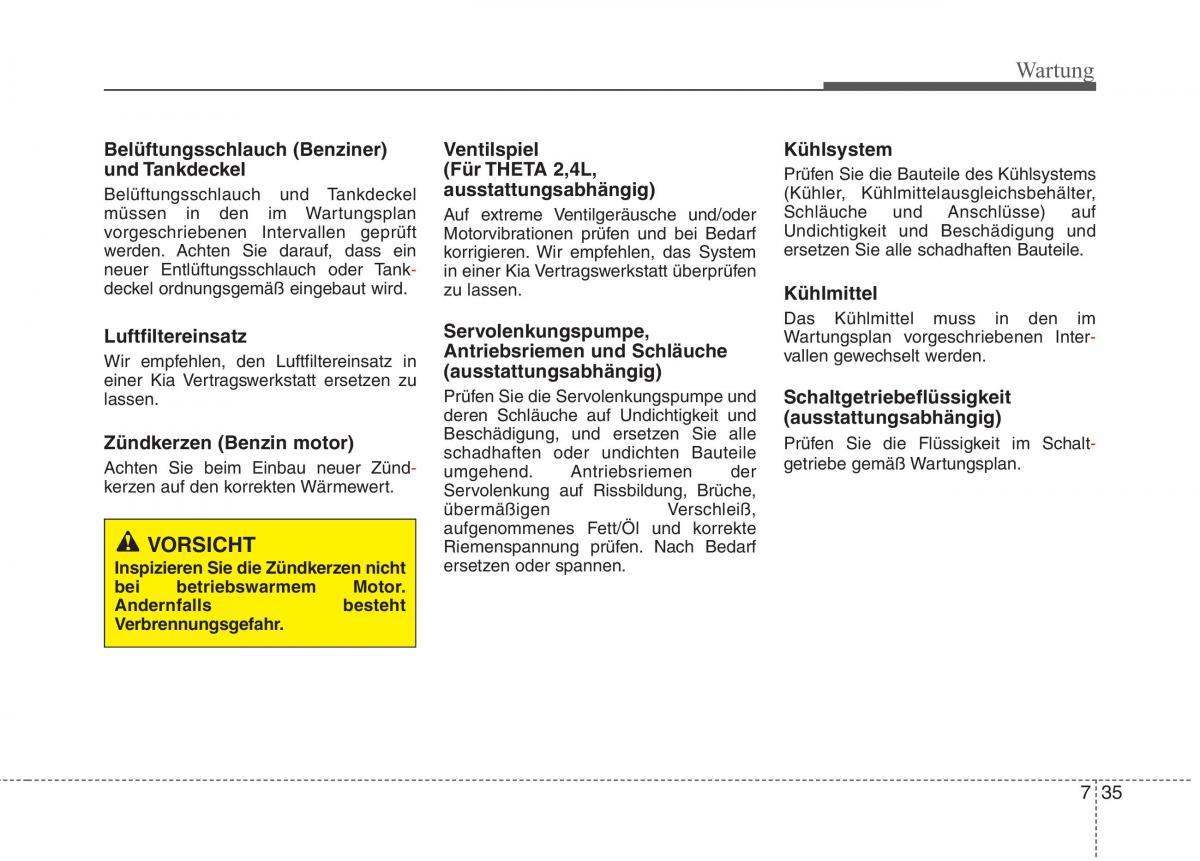 Wartung

Belüftungsschlauch (Benziner) und Tankdeckel
Belüftungsschlauch und Tankdeckel müssen in den im Wartungsplan vorgeschriebenen Intervallen geprüft werden. Achten Sie darauf, dass ein neuer Entlüftungsschlauch oder Tankdeckel ordnungsgemäß eingebaut wird.

Luftfiltereinsatz
Wir empfehlen, den Luftfiltereinsatz in einer Kia Vertragswerkstatt ersetzen zu lassen.

Zündkerzen (Benzin motor)
Achten Sie beim Einbau neuer Zündkerzen auf den korrekten Wärmewert.

VORSICHT
Inspizieren Sie die Zündkerzen nicht bei betriebswarmem Motor. Andernfalls besteht Verbrennungsgefahr.

Ventilspiel (Für THETA 2,4L, ausstattungsabhängig)
Auf extreme Ventilgeräusche und/oder Motorvibrationen prüfen und bei Bedarf korrigieren. Wir empfehlen, das System in einer Kia Vertragswerkstatt überprüfen zu lassen.

Servolenkungspumpe, Antriebsriemen und Schläuche (ausstattungsabhängig)
Prüfen Sie die Servolenkungspumpe und deren Schläuche auf Undichtigkeit und Beschädigung, und ersetzen Sie alle schadhaften oder undichten Bauteile umgehend. Antriebsriemen der Servolenkung auf Rissbildung, Brüche, übermäßigen Verschleiß, aufgenommenes Fett/Öl und korrekte Riemenspannung prüfen. Nach Bedarf ersetzen oder spannen.

Kühlsystem
Prüfen Sie die Bauteile des Kühlsystems (Kühler, Kühlmittelausgleichsbehälter, Schläuche und Anschlüsse) auf Undichtigkeit und Beschädigung und ersetzen Sie alle schadhaften Bauteile.

Kühlmittel
Das Kühlmittel muss in den im Wartungsplan vorgeschriebenen Intervallen gewechselt werden.

Schaltgetriebeflüssigkeit (ausstattungsabhängig)
Prüfen Sie die Flüssigkeit im Schaltgetriebe gemäß Wartungsplan.

7 35